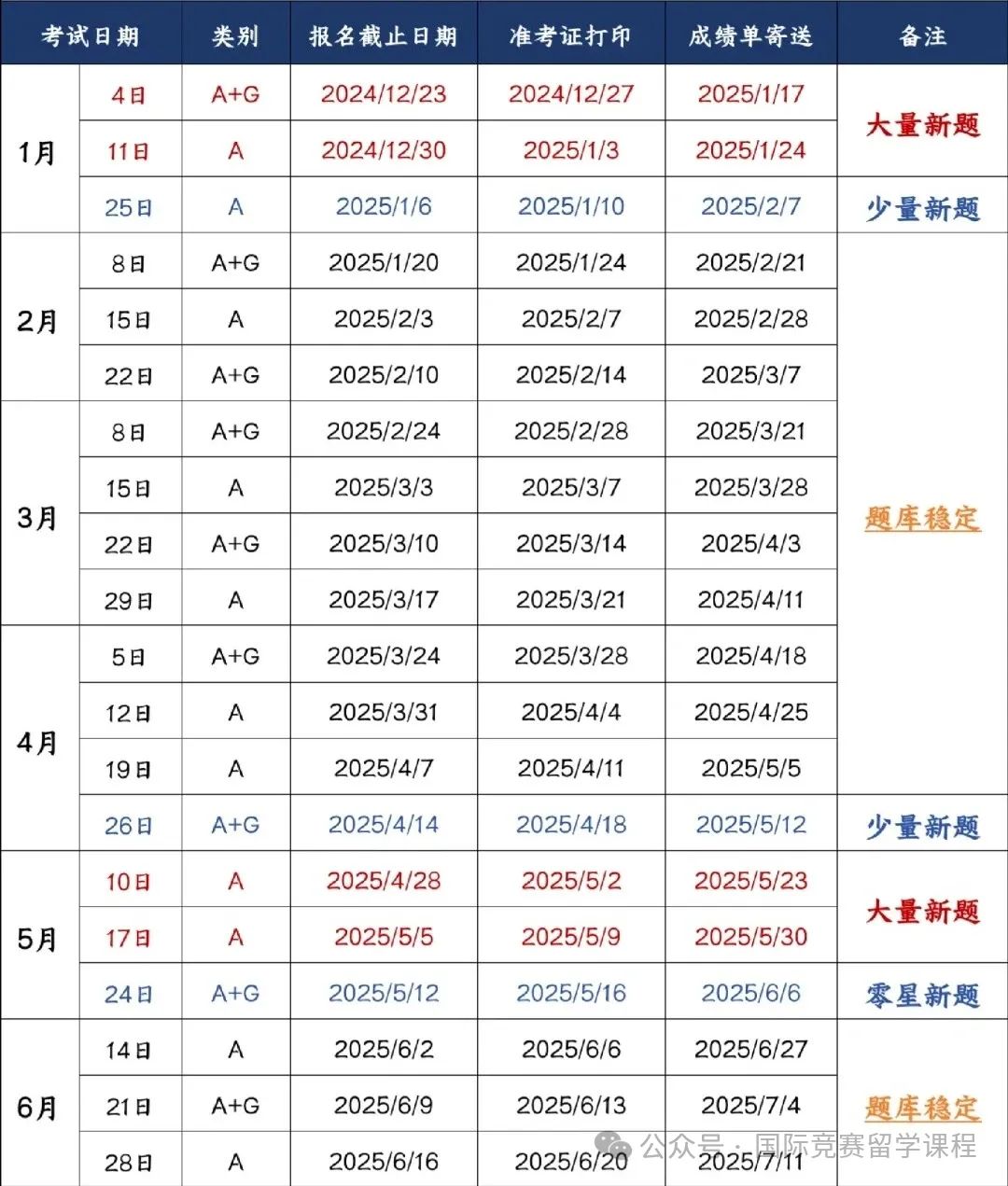 | 考试日期 | | 类别 | 报名截止日期 | 准考证打印 | 成绩单寄送 | 备注 |
|---|---|---|---|---|---|---|
| 1月 | 4日 | A+G | 2024/12/23 | 2024/12/27 | 2025/1/17 | 大量新题 |
| | 11日 | A | 2024/12/30 | 2025/1/3 | 2025/1/24 | |
| | 25日 | A | 2025/1/6 | 2025/1/10 | 2025/2/7 | 少量新题 |
| 2月 | 8日 | A+G | 2025/1/20 | 2025/1/24 | 2025/2/21 | 题库稳定 |
| | 15日 | A | 2025/2/3 | 2025/2/7 | 2025/2/28 | |
| | 22日 | A+G | 2025/2/10 | 2025/2/14 | 2025/3/7 | |
| 3月 | 8日 | A+G | 2025/2/24 | 2025/2/28 | 2025/3/21 | |
| | 15日 | A | 2025/3/3 | 2025/3/7 | 2025/3/28 | |
| | 22日 | A+G | 2025/3/10 | 2025/3/14 | 2025/4/3 | |
| | 29日 | A | 2025/3/17 | 2025/3/21 | 2025/4/11 | |
| 4月 | 5日 | A+G | 2025/3/24 | 2025/3/28 | 2025/4/18 | |
| | 12日 | A | 2025/3/31 | 2025/4/4 | 2025/4/25 | |
| | 19日 | A | 2025/4/7 | 2025/4/11 | 2025/5/5 | |
| | 26日 | A+G | 2025/4/14 | 2025/4/18 | 2025/5/12 | 少量新题 |
| 5月 | 10日 | A | 2025/4/28 | 2025/5/2 | 2025/5/23 | 大量新题 |
| | 17日 | A | 2025/5/5 | 2025/5/9 | 2025/5/30 | |
| | 24日 | A+G | 2025/5/12 | 2025/5/16 | 2025/6/6 | 零星新题 |
| 6月 | 14日 | A | 2025/6/2 | 2025/6/6 | 2025/6/27 | 题库稳定 |
| | 21日 | A+G | 2025/6/9 | 2025/6/13 | 2025/7/4 | |
| | 28日 | A | 2025/6/16 | 2025/6/20 | 2025/7/11 | |

公众号 · 国际竞赛留学课程